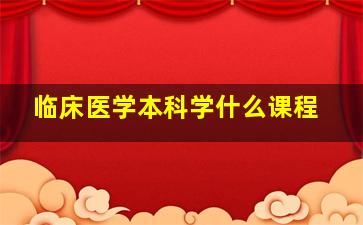 临床医学本科学什么课程